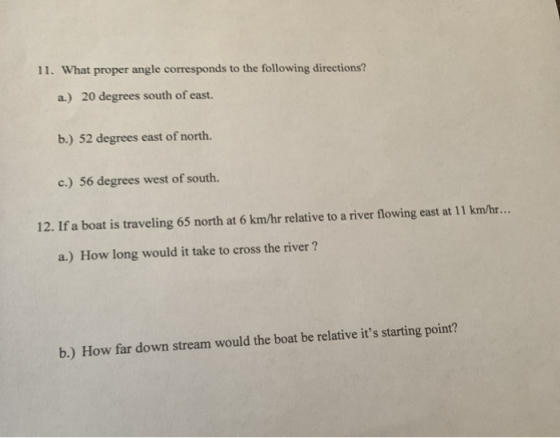 11. What proper angle corresponds to the following directions?

a.) 20 degrees south of east.

b.) 52 degrees east of north.

c.) 56 degrees west of south.

12. If a boat is traveling 65 north at 6 km/hr relative to a river flowing east at 11 km/hr…

a.) How long would it take to cross the river ?

b.) How far down stream would the boat be relative it's starting point?